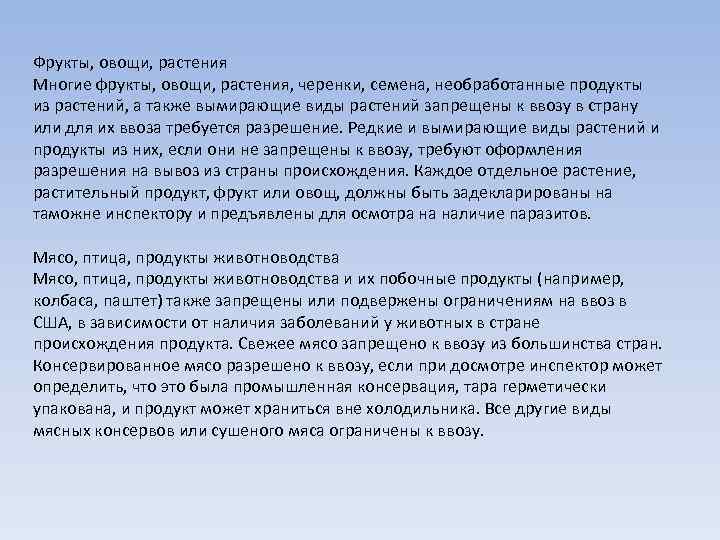 Фрукты, овощи, растения
Многие фрукты, овощи, растения, черенки, семена, необработанные продукты из растений, а также вымирающие виды растений запрещены к ввозу в страну или для их ввоза требуется разрешение. Редкие и вымирающие виды растений и продукты из них, если они не запрещены к ввозу, требуют оформления разрешения на вывоз из страны происхождения. Каждое отдельное растение, растительный продукт, фрукт или овощ, должны быть задекларированы на таможне инспектору и предъявлены для осмотра на наличие паразитов.

Мясо, птица, продукты животноводства
Мясо, птица, продукты животноводства и их побочные продукты (например, колбаса, паштет) также запрещены или подвержены ограничениям на ввоз в США, в зависимости от наличия заболеваний у животных в стране происхождения продукта. Свежее мясо запрещено к ввозу из большинства стран. Консервированное мясо разрешено к ввозу, если при досмотре инспектор может определить, что это была промышленная консервация, тара герметически упакована, и продукт может храниться вне холодильника. Все другие виды мясных консервов или сушеного мяса ограничены к ввозу.